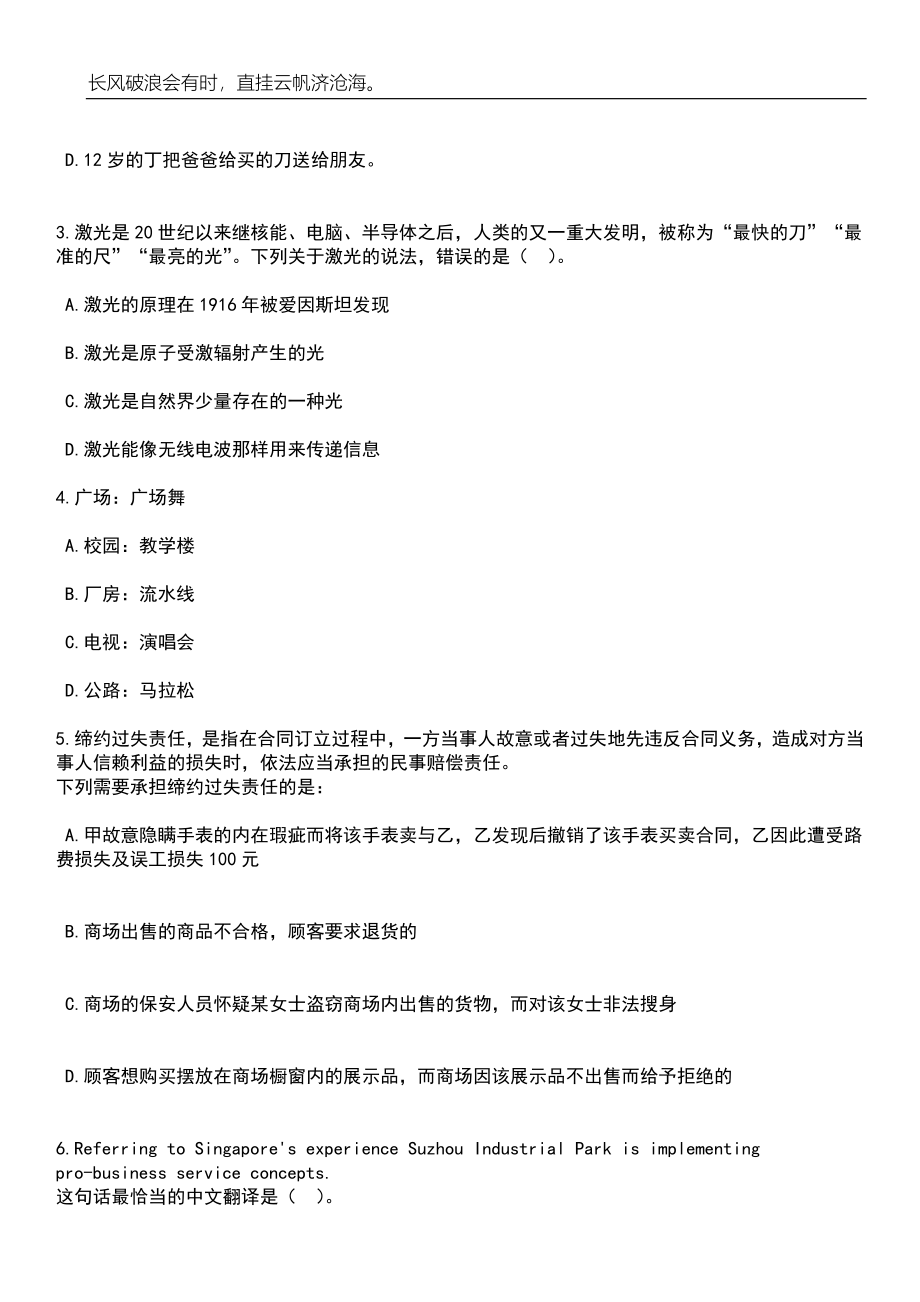 长风破浪会有时，直挂云帆济沧海。

D.12 岁的丁把爸爸给买的刀送给朋友。

3.激光是 20 世纪以来继核能、电脑、半导体之后，人类的又一重大发明，被称为“最快的刀”“最准的尺”“最亮的光”。下列关于激光的说法，错误的是（ ）。

A.激光的原理在 1916 年被爱因斯坦发现

B.激光是原子受激辐射产生的光

C.激光是自然界少量存在的一种光

D.激光能像无线电波那样用来传递信息

4.广场：广场舞

A.校园：教学楼

B.厂房：流水线

C.电视：演唱会

D.公路：马拉松

5.缔约过失责任，是指在合同订立过程中，一方当事人故意或者过失地先违反合同义务，造成对方当事人信赖利益的损失时，依法应当承担的民事赔偿责任。
下列需要承担缔约过失责任的是：

A.甲故意隐瞒手表的内在瑕疵而将该手表卖与乙，乙发现后撤销了该手表买卖合同，乙因此遭受路费损失及误工损失 100 元

B.商场出售的商品不合格，顾客要求退货的

C.商场的保安人员怀疑某女士盗窃商场内出售的货物，而对该女士非法搜身

D.顾客想购买摆放在商场橱窗内的展示品，而商场因该展示品不出售而给予拒绝的

6.Referring to Singapore's experience Suzhou Industrial Park is implementing pro-business service concepts.
这句话最恰当的中文翻译是（ ）。